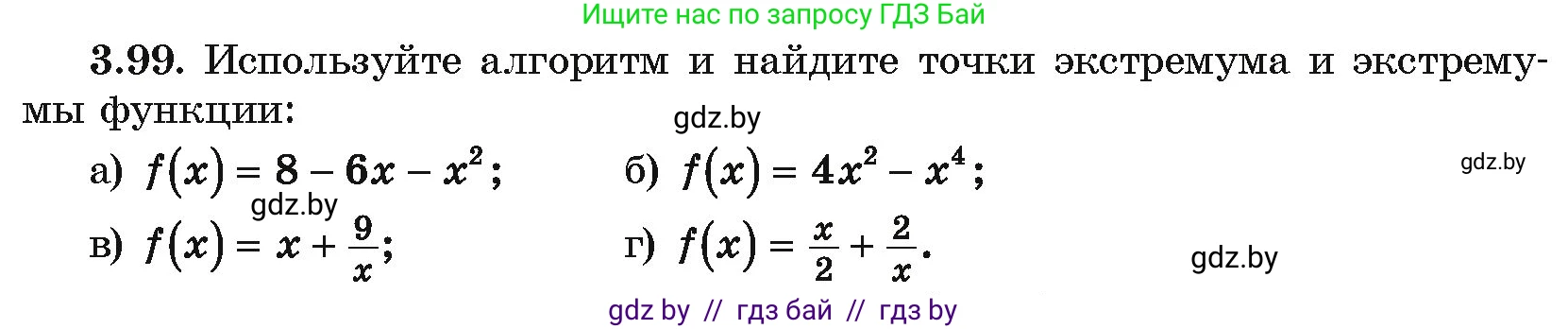 Ищите нас по запросу ГДЗ Бай

3.99. Используйте алгоритм и найдите точки экстремума и экстремумы функции:

gdz.by

а) $f(x) = 8 - 6x - x^2$;

б) $f(x) = 4x^2 - x^4$;

gdz.by

gdz.by

в) $f(x) = x + \frac{9}{x}$;

г) $f(x) = \frac{x}{2} + \frac{2}{x}$.

gdz.by

gdz by // гдз бай // гдз by